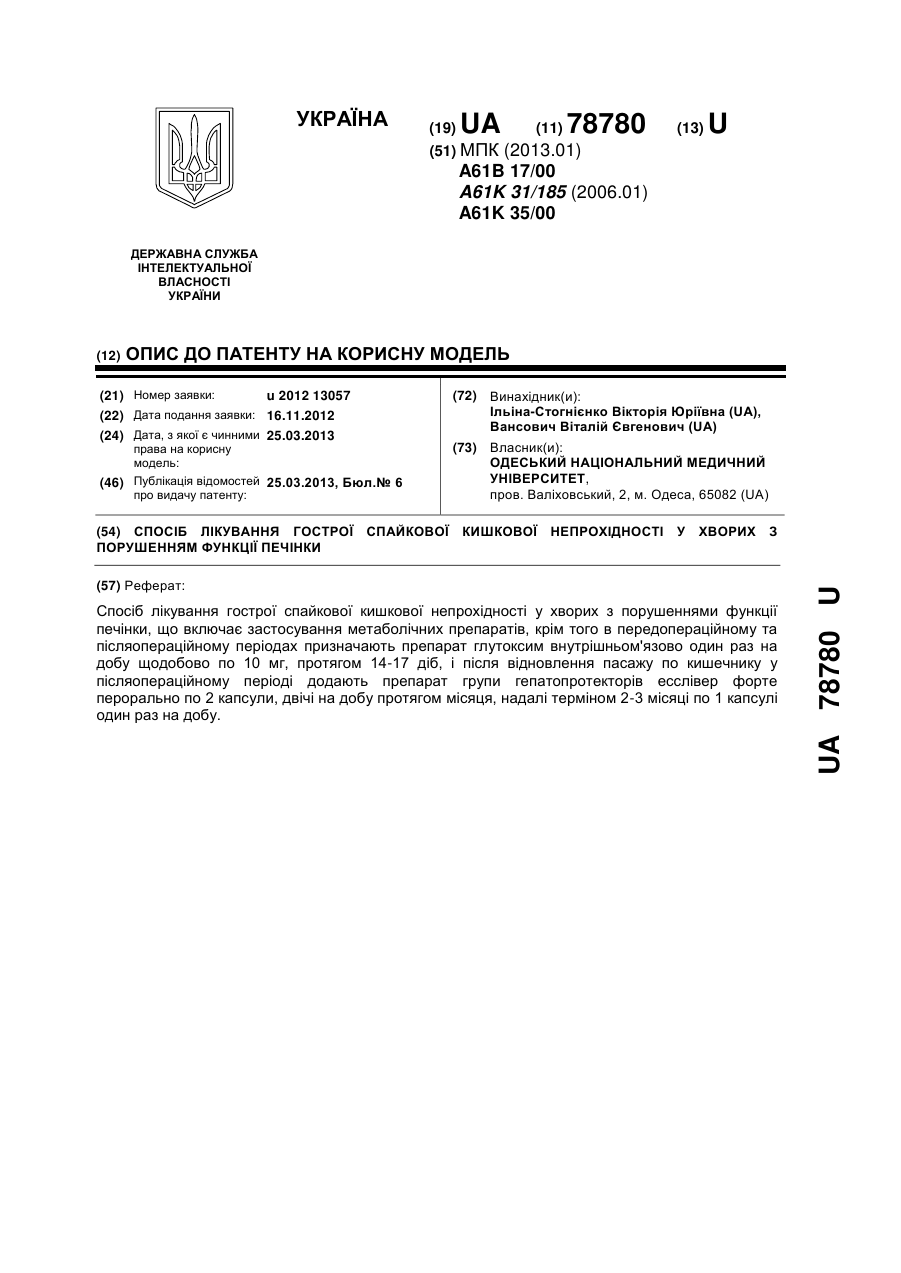 УКРАЇНА

(19) UA (11) 78780 (13) U

(51) МПК (2013.01)
A61B 17/00
A61K 31/185 (2006.01)
A61K 35/00

ДЕРЖАВНА СЛУЖБА ІНТЕЛЕКТУАЛЬНОЇ ВЛАСНОСТІ УКРАЇНИ

(12) ОПИС ДО ПАТЕНТУ НА КОРИСНУ МОДЕЛЬ

(21) Номер заявки: u 2012 13057
(22) Дата подання заявки: 16.11.2012
(24) Дата, з якої є чинними права на корисну модель: 25.03.2013
(46) Публікація відомостей про видачу патенту: 25.03.2013, Бюл.№ 6

(72) Винахідник(и):
Ільїна-Стогнієнко Вікторія Юріївна (UA), Вансович Віталій Євгенович (UA)
(73) Власник(и):
ОДЕСЬКИЙ НАЦІОНАЛЬНИЙ МЕДИЧНИЙ УНІВЕРСИТЕТ,
пров. Валіховський, 2, м. Одеса, 65082 (UA)

(54) СПОСІБ ЛІКУВАННЯ ГОСТРОЇ СПАЙКОВОЇ КИШКОВОЇ НЕПРОХІДНОСТІ У ХВОРИХ З ПОРУШЕННЯМ ФУНКЦІЇ ПЕЧІНКИ

(57) Реферат:

Спосіб лікування гострої спайкової кишкової непрохідності у хворих з порушеннями функції печінки, що включає застосування метаболічних препаратів, крім того в передопераційному та післяопераційному періодах призначають препарат глутоксим внутрішньом'язово один раз на добу щодобово по 10 мг, протягом 14-17 діб, і після відновлення пасажу по кишечнику у післяопераційному періоді додають препарат групи гепатопротекторів есслівер форте перорально по 2 капсули, двічі на добу протягом місяця, надалі терміном 2-3 місяці по 1 капсулі один раз на добу.

UA 78780 U